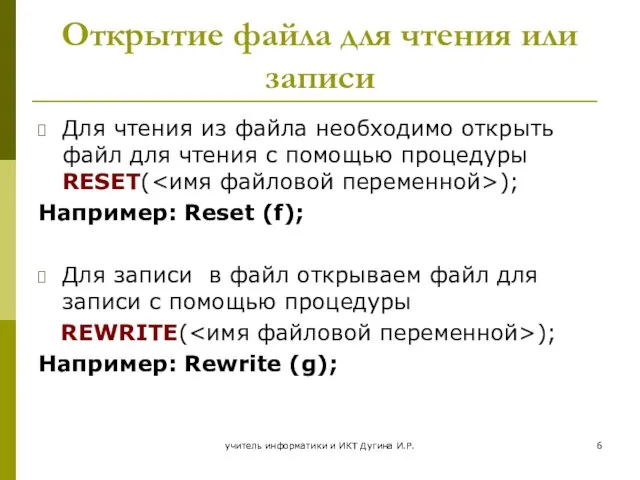 Открытие файла для чтения или записи

Для чтения из файла необходимо открыть файл для чтения с помощью процедуры RESET(<имя файловой переменной>);

Например: Reset (f);

Для записи в файл открываем файл для записи с помощью процедуры REWRITE(<имя файловой переменной>);

Например: Rewrite (g);

учитель информатики и ИКТ Дугина И.Р.

6